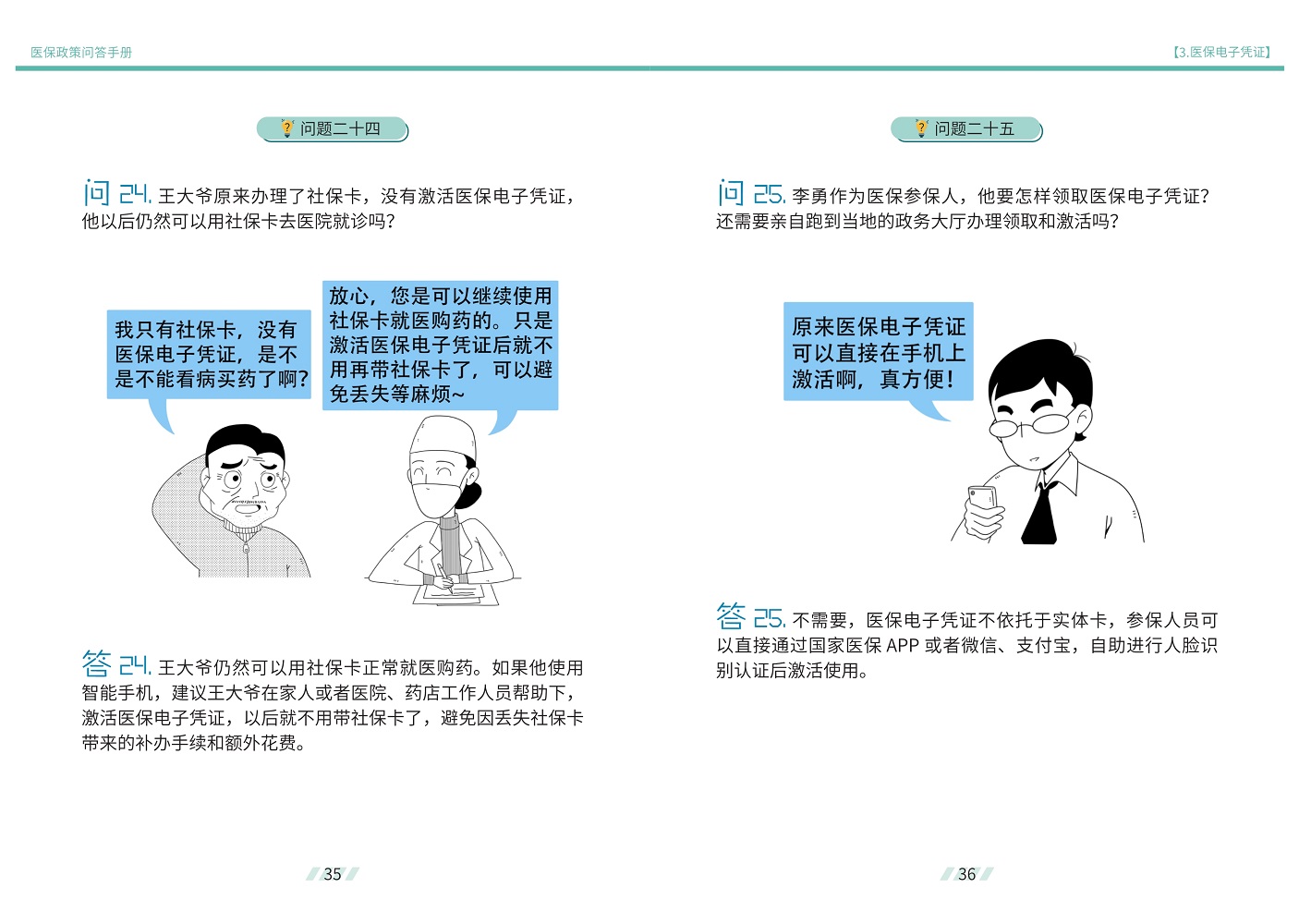 医保政策问答手册

问题二十四

问 24. 王大爷原来办理了社保卡，没有激活医保电子凭证，他以后仍然可以用社保卡去医院就诊吗？

我只有社保卡，没有医保电子凭证，是不是不能看病买药了啊？

放心，您是可以继续使用社保卡就医购药的。只是激活医保电子凭证后就不用再带社保卡了，可以避免丢失等麻烦~

答 24. 王大爷仍然可以用社保卡正常就医购药。如果他使用智能手机，建议王大爷在家人或者医院、药店工作人员帮助下，激活医保电子凭证，以后就不用带社保卡了，避免因丢失社保卡带来的补办手续和额外花费。

35

【3.医保电子凭证】

问题二十五

问 25. 李勇作为医保参保人，他要怎样领取医保电子凭证？还需要亲自跑到当地的政务大厅办理领取和激活吗？

原来医保电子凭证可以直接在手机上激活啊，真方便！

答 25. 不需要，医保电子凭证不依托于实体卡，参保人员可以直接通过国家医保 APP 或者微信、支付宝，自助进行人脸识别认证后激活使用。

36